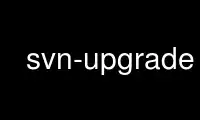 svn-upgrade